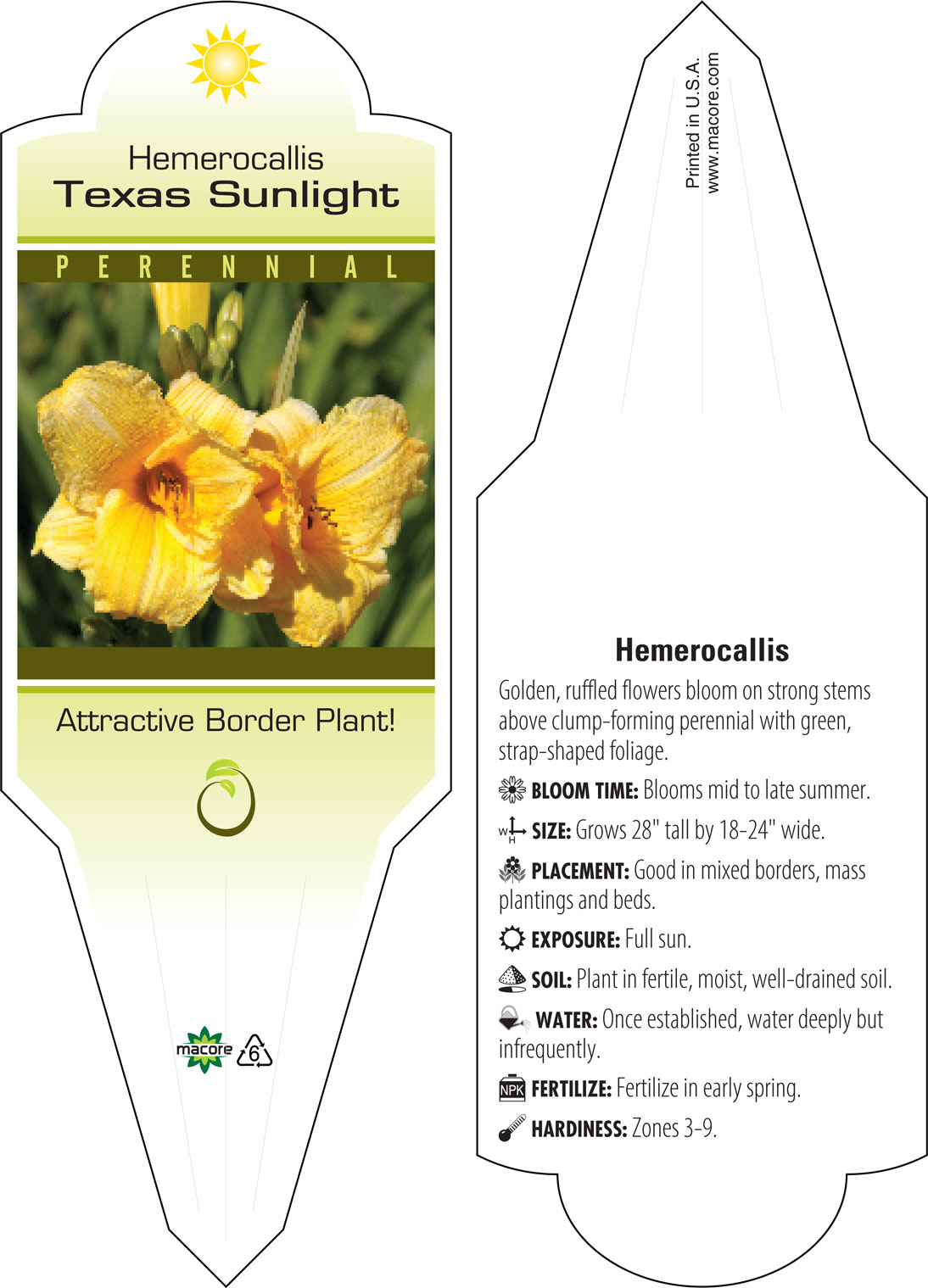 Hemerocallis
Texas Sunlight

PERENNIAL

Attractive Border Plant!

macore 6

Printed in U.S.A.
www.macore.com

Hemerocallis

Golden, ruffled flowers bloom on strong stems above clump-forming perennial with green, strap-shaped foliage.

BLOOM TIME: Blooms mid to late summer.

W H SIZE: Grows 28" tall by 18-24" wide.

PLACEMENT: Good in mixed borders, mass plantings and beds.

EXPOSURE: Full sun.

SOIL: Plant in fertile, moist, well-drained soil.

WATER: Once established, water deeply but infrequently.

NPK FERTILIZE: Fertilize in early spring.

HARDINESS: Zones 3-9.